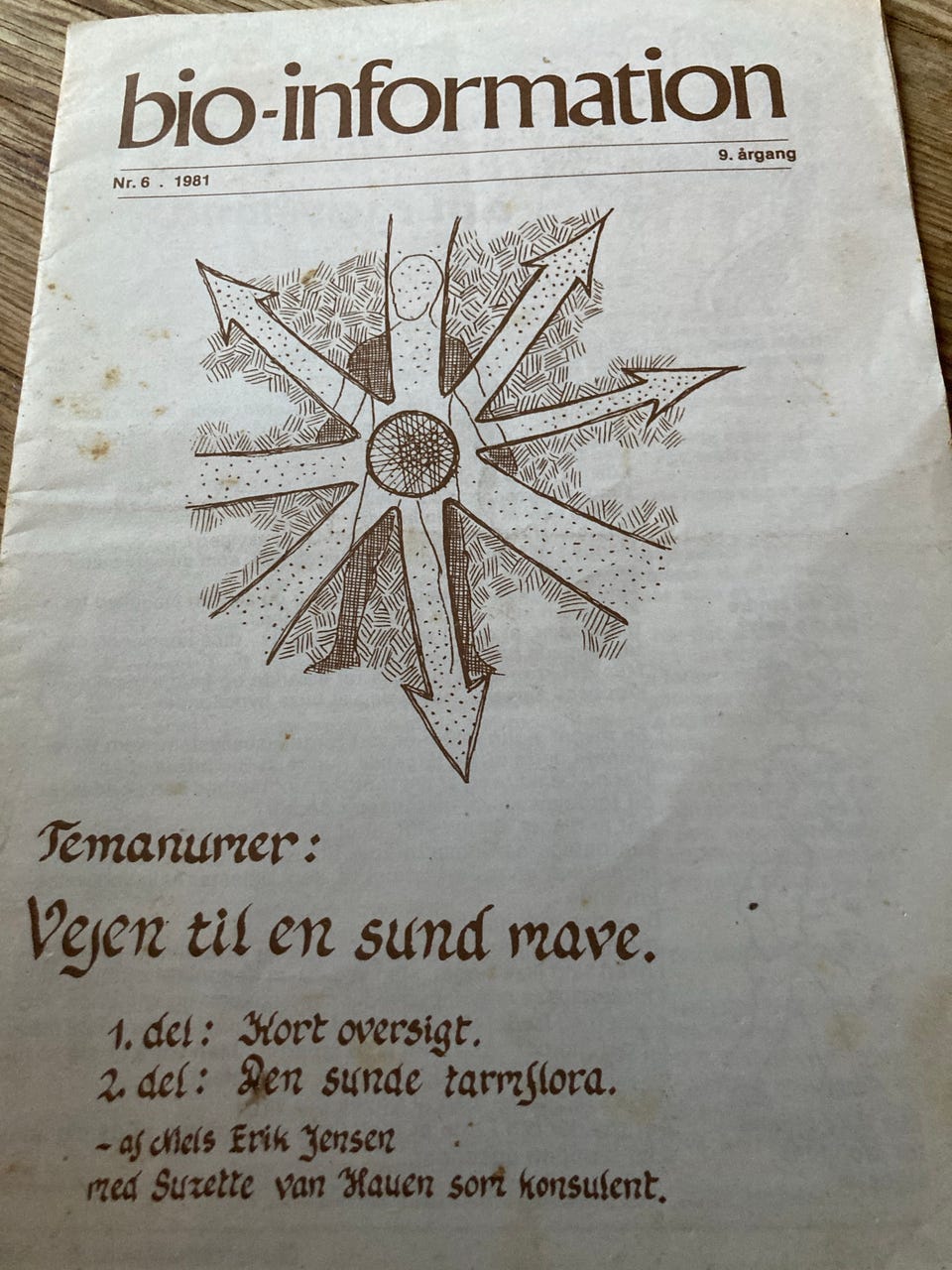 bio-information

9. årgang

Nr. 6 . 1981

Temanumer:

Vejen til en sund mave.

1. del: Kort oversigt.
2. del: Den sunde tarmflora.

- af Niels Erik Jensen
med Suzette van Hauen som konsulent.